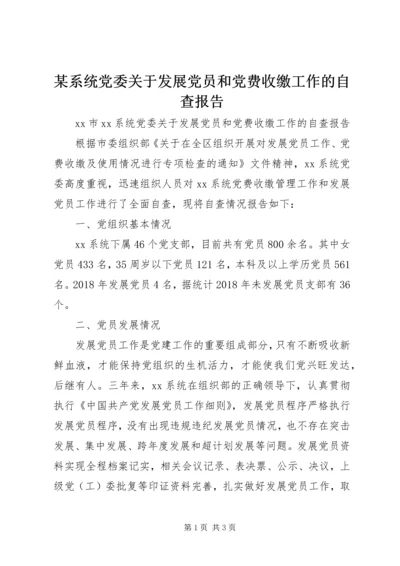 某系统党委关于发展党员和党费收缴工作的自查报告

xx 市 xx 系统党委关于发展党员和党费收缴工作的自查报告

根据市委组织部《关于在全区组织开展对发展党员工作、党费收缴及使用情况进行专项检查的通知》文件精神，xx 系统党委高度重视，迅速组织人员对 xx 系统党费收缴管理工作和发展党员工作进行了全面自查，现将自查情况报告如下：

一、党组织基本情况

xx 系统下属 46 个党支部，目前共有党员 800 余名。其中女党员 433 名，35 周岁以下党员 121 名，本科及以上学历党员 561 名。2018 年发展党员 4 名，据统计 2018 年未发展党员支部有 36 个。

二、党员发展情况

发展党员工作是党建工作的重要组成部分，只有不断吸收新鲜血液，才能保持党组织的生机活力，才能使我们党兴旺发达，后继有人。三年来，xx 系统在组织部的正确领导下，认真贯彻执行《中国共产党发展党员工作细则》，发展党员程序严格执行发展党员程序，没有出现违规违纪发展党员情况，也不存在突击发展、集中发展、跨年度发展和超计划发展等问题。发展党员资料实现全程档案记实，相关会议记录、表决票、公示、决议，上级党（工）委批复等印证资料完善，扎实做好发展党员工作，取

第 1 页 共 3 页